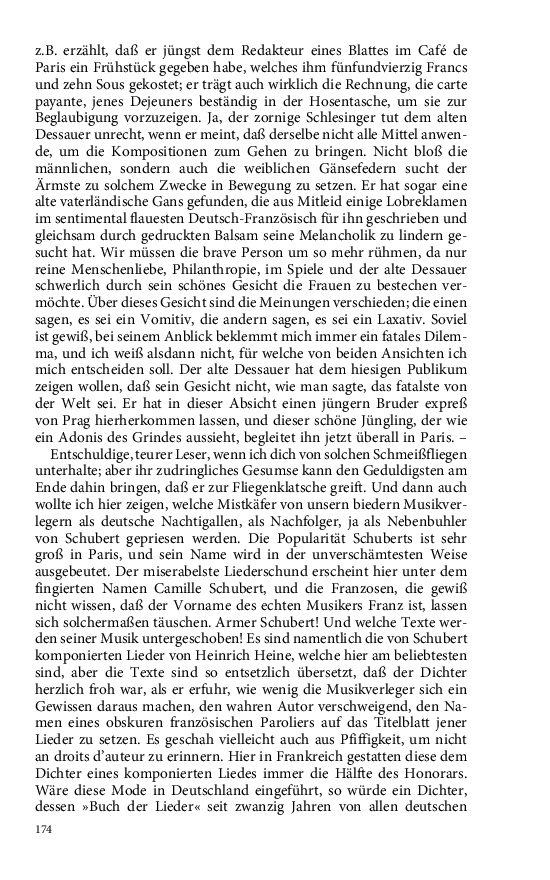 z.B. erzählt, daß er jüngst dem Redakteur eines Blattes im Café de Paris ein Frühstück gegeben habe, welches ihm fünfundvierzig Francs und zehn Sous gekostet; er trägt auch wirklich die Rechnung, die carte payante, jenes Dejeuners beständig in der Hosentasche, um sie zur Beglaubigung vorzuzeigen. Ja, der zornige Schlesinger tut dem alten Dessauer unrecht, wenn er meint, daß derselbe nicht alle Mittel anwende, um die Kompositionen zum Gehen zu bringen. Nicht bloß die männlichen, sondern auch die weiblichen Gänsefedern sucht der Ärmste zu solchem Zwecke in Bewegung zu setzen. Er hat sogar eine alte vaterländische Gans gefunden, die aus Mitleid einige Lobreklamen im sentimental flauesten Deutsch-Französisch für ihn geschrieben und gleichsam durch gedruckten Balsam seine Melancholik zu lindern gesucht hat. Wir müssen die brave Person um so mehr rühmen, da nur reine Menschenliebe, Philanthropie, im Spiele und der alte Dessauer schwerlich durch sein schönes Gesicht die Frauen zu bestechen vermöchte. Über dieses Gesicht sind die Meinungen verschieden; die einen sagen, es sei ein Vomitiv, die andern sagen, es sei ein Laxativ. Soviel ist gewiß, bei seinem Anblick beklemmt mich immer ein fatales Dilemma, und ich weiß alsdann nicht, für welche von beiden Ansichten ich mich entscheiden soll. Der alte Dessauer hat dem hiesigen Publikum zeigen wollen, daß sein Gesicht nicht, wie man sagte, das fatalste von der Welt sei. Er hat in dieser Absicht einen jüngern Bruder expreß von Prag hierherkommen lassen, und dieser schöne Jüngling, der wie ein Adonis des Grindes aussieht, begleitet ihn jetzt überall in Paris. –

Entschuldige, teurer Leser, wenn ich dich von solchen Schmeißfliegen unterhalte; aber ihr zudringliches Gesumse kann den Geduldigsten am Ende dahin bringen, daß er zur Fliegenklatsche greift. Und dann auch wollte ich hier zeigen, welche Mistkäfer von unsern biedern Musikverlegern als deutsche Nachtigallen, als Nachfolger, ja als Nebenbuhler von Schubert gepriesen werden. Die Popularität Schuberts ist sehr groß in Paris, und sein Name wird in der unverschämtesten Weise ausgebeutet. Der miserabelste Liederschund erscheint hier unter dem fingierten Namen Camille Schubert, und die Franzosen, die gewiß nicht wissen, daß der Vorname des echten Musikers Franz ist, lassen sich solchermaßen täuschen. Armer Schubert! Und welche Texte werden seiner Musik untergeschoben! Es sind namentlich die von Schubert komponierten Lieder von Heinrich Heine, welche hier am beliebtesten sind, aber die Texte sind so entsetzlich übersetzt, daß der Dichter herzlich froh war, als er erfuhr, wie wenig die Musikverleger sich ein Gewissen daraus machen, den wahren Autor verschweigend, den Namen eines obskuren französischen Paroliers auf das Titelblatt jener Lieder zu setzen. Es geschah vielleicht auch aus Pfiffigkeit, um nicht an droits d'auteur zu erinnern. Hier in Frankreich gestatten diese dem Dichter eines komponierten Liedes immer die Hälfte des Honorars. Wäre diese Mode in Deutschland eingeführt, so würde ein Dichter, dessen »Buch der Lieder« seit zwanzig Jahren von allen deutschen

174